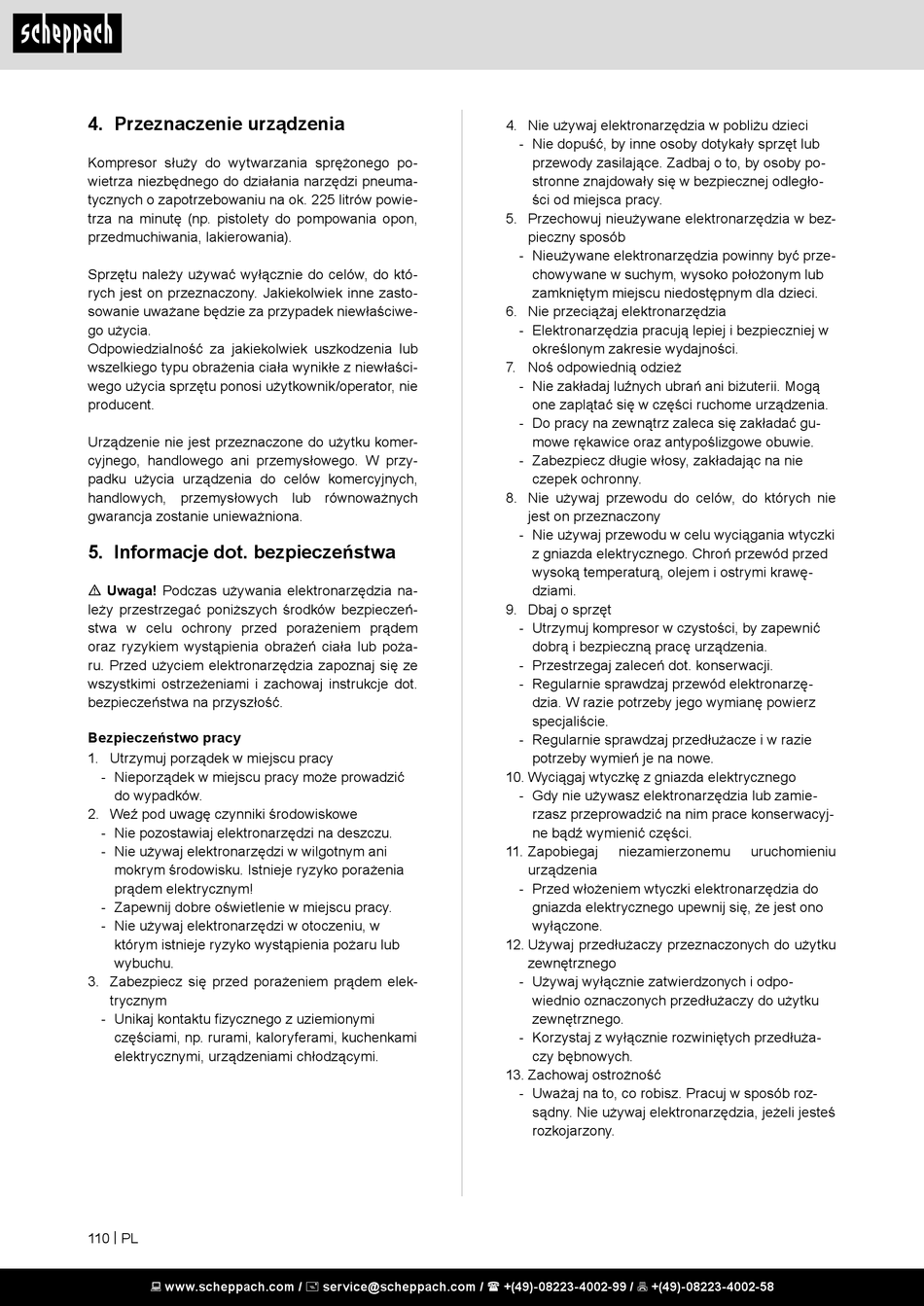 scheppach

4. Przeznaczenie urządzenia

Kompresor służy do wytwarzania sprężonego powietrza niezbędnego do działania narzędzi pneumatycznych o zapotrzebowaniu na ok. 225 litrów powietrza na minutę (np. pistolety do pompowania opon, przedmuchiwania, lakierowania).

Sprzętu należy używać wyłącznie do celów, do których jest on przeznaczony. Jakiekolwiek inne zastosowanie uważane będzie za przypadek niewłaściwego użycia.
Odpowiedzialność za jakiekolwiek uszkodzenia lub wszelkiego typu obrażenia ciała wynikłe z niewłaściwego użycia sprzętu ponosi użytkownik/operator, nie producent.

Urządzenie nie jest przeznaczone do użytku komercyjnego, handlowego ani przemysłowego. W przypadku użycia urządzenia do celów komercyjnych, handlowych, przemysłowych lub równoważnych gwarancja zostanie unieważniona.

5. Informacje dot. bezpieczeństwa

⚠ Uwaga! Podczas używania elektronarzędzia należy przestrzegać poniższych środków bezpieczeństwa w celu ochrony przed porażeniem prądem oraz ryzykiem wystąpienia obrażeń ciała lub pożaru. Przed użyciem elektronarzędzia zapoznaj się ze wszystkimi ostrzeżeniami i zachowaj instrukcje dot. bezpieczeństwa na przyszłość.

Bezpieczeństwo pracy
1. Utrzymuj porządek w miejscu pracy
- Nieporządek w miejscu pracy może prowadzić do wypadków.
2. Weź pod uwagę czynniki środowiskowe
- Nie pozostawiaj elektronarzędzi na deszczu.
- Nie używaj elektronarzędzi w wilgotnym ani mokrym środowisku. Istnieje ryzyko porażenia prądem elektrycznym!
- Zapewnij dobre oświetlenie w miejscu pracy.
- Nie używaj elektronarzędzi w otoczeniu, w którym istnieje ryzyko wystąpienia pożaru lub wybuchu.
3. Zabezpiecz się przed porażeniem prądem elektrycznym
- Unikaj kontaktu fizycznego z uziemionymi częściami, np. rurami, kaloryferami, kuchenkami elektrycznymi, urządzeniami chłodzącymi.
4. Nie używaj elektronarzędzia w pobliżu dzieci
- Nie dopuść, by inne osoby dotykały sprzęt lub przewody zasilające. Zadbaj o to, by osoby postronne znajdowały się w bezpiecznej odległości od miejsca pracy.
5. Przechowuj nieużywane elektronarzędzia w bezpieczny sposób
- Nieużywane elektronarzędzia powinny być przechowywane w suchym, wysoko położonym lub zamkniętym miejscu niedostępnym dla dzieci.
6. Nie przeciążaj elektronarzędzia
- Elektronarzędzia pracują lepiej i bezpieczniej w określonym zakresie wydajności.
7. Noś odpowiednią odzież
- Nie zakładaj luźnych ubrań ani biżuterii. Mogą one zaplątać się w części ruchome urządzenia.
- Do pracy na zewnątrz zaleca się zakładać gumowe rękawice oraz antypoślizgowe obuwie.
- Zabezpiecz długie włosy, zakładając na nie czepek ochronny.
8. Nie używaj przewodu do celów, do których nie jest on przeznaczony
- Nie używaj przewodu w celu wyciągania wtyczki z gniazda elektrycznego. Chroń przewód przed wysoką temperaturą, olejem i ostrymi krawędziami.
9. Dbaj o sprzęt
- Utrzymuj kompresor w czystości, by zapewnić dobrą i bezpieczną pracę urządzenia.
- Przestrzegaj zaleceń dot. konserwacji.
- Regularnie sprawdzaj przewód elektronarzędzia. W razie potrzeby jego wymianę powierz specjaliście.
- Regularnie sprawdzaj przedłużacze i w razie potrzeby wymień je na nowe.
10. Wyciągaj wtyczkę z gniazda elektrycznego
- Gdy nie używasz elektronarzędzia lub zamierzasz przeprowadzić na nim prace konserwacyjne bądź wymienić części.
11. Zapobiegaj niezamierzonemu uruchomieniu urządzenia
- Przed włożeniem wtyczki elektronarzędzia do gniazda elektrycznego upewnij się, że jest ono wyłączone.
12. Używaj przedłużaczy przeznaczonych do użytku zewnętrznego
- Używaj wyłącznie zatwierdzonych i odpowiednio oznaczonych przedłużaczy do użytku zewnętrznego.
- Korzystaj z wyłącznie rozwiniętych przedłużaczy bębnowych.
13. Zachowaj ostrożność
- Uważaj na to, co robisz. Pracuj w sposób rozsądny. Nie używaj elektronarzędzia, jeżeli jesteś rozkojarzony.

110 | PL

www.scheppach.com / service@scheppach.com / +(49)-08223-4002-99 / +(49)-08223-4002-58